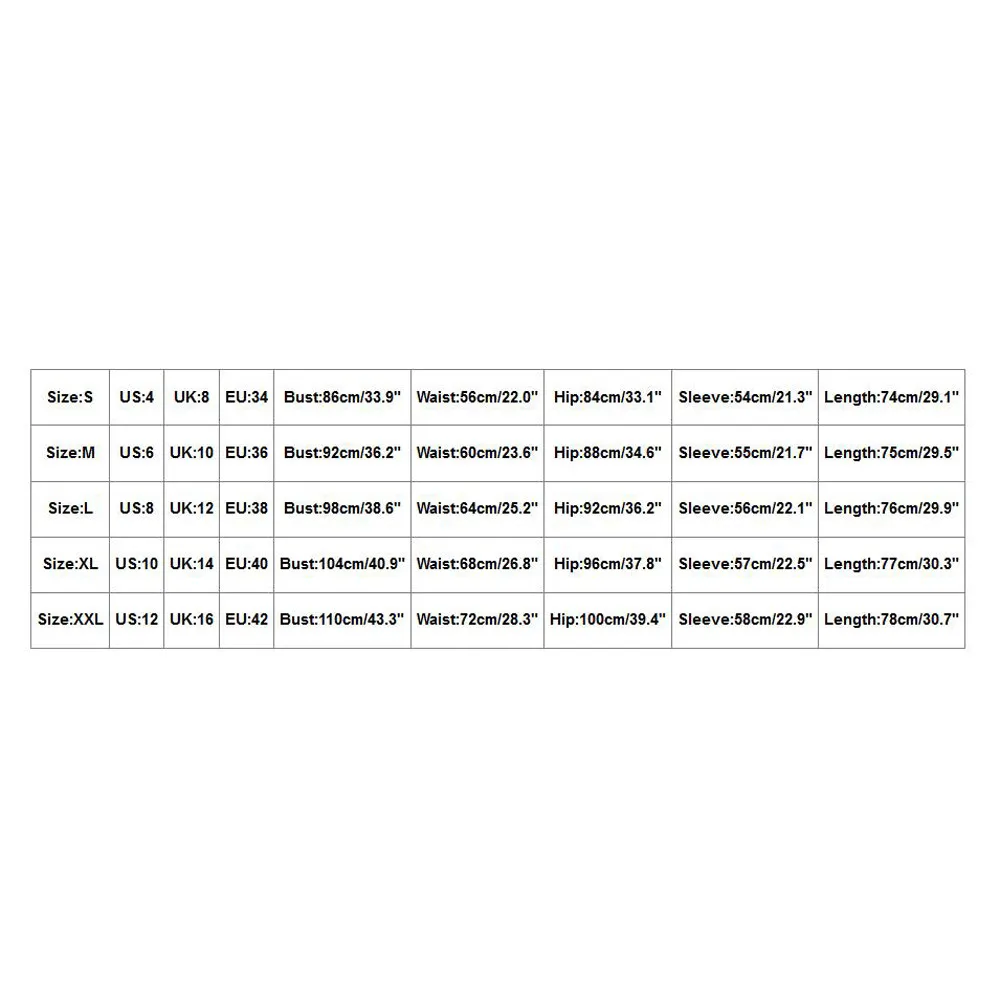 | Size:S | US:4 | UK:8 | EU:34 | Bust:86cm/33.9" | Waist:56cm/22.0" | Hip:84cm/33.1" | Sleeve:54cm/21.3" | Length:74cm/29.1" |
|---|---|---|---|---|---|---|---|---|
| Size:M | US:6 | UK:10 | EU:36 | Bust:92cm/36.2" | Waist:60cm/23.6" | Hip:88cm/34.6" | Sleeve:55cm/21.7" | Length:75cm/29.5" |
| Size:L | US:8 | UK:12 | EU:38 | Bust:98cm/38.6" | Waist:64cm/25.2" | Hip:92cm/36.2" | Sleeve:56cm/22.1" | Length:76cm/29.9" |
| Size:XL | US:10 | UK:14 | EU:40 | Bust:104cm/40.9" | Waist:68cm/26.8" | Hip:96cm/37.8" | Sleeve:57cm/22.5" | Length:77cm/30.3" |
| Size:XXL | US:12 | UK:16 | EU:42 | Bust:110cm/43.3" | Waist:72cm/28.3" | Hip:100cm/39.4" | Sleeve:58cm/22.9" | Length:78cm/30.7" |